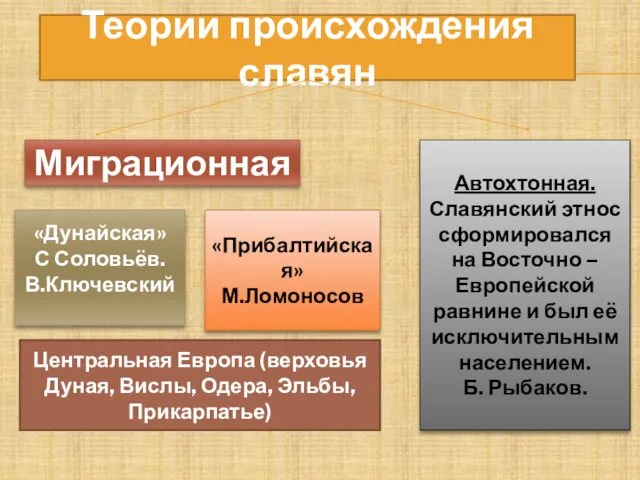 Теории происхождения славян

Миграционная

«Дунайская»
С Соловьёв.
В.Ключевский

«Прибалтийская»
М.Ломоносов

Центральная Европа (верховья Дуная, Вислы, Одера, Эльбы, Прикарпатье)

Автохтонная.
Славянский этнос сформировался на Восточно – Европейской равнине и был её исключительным населением.
Б. Рыбаков.